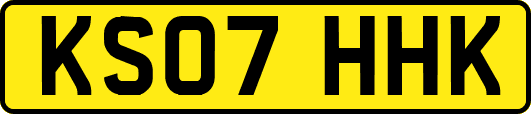 KS07 HHK